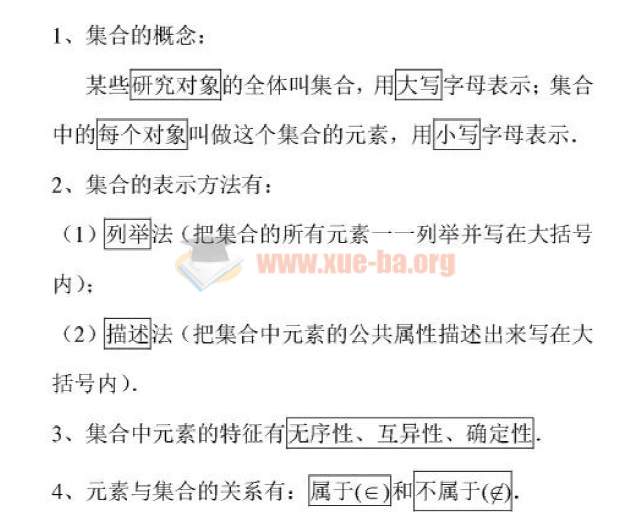 1、集合的概念：

某些研究对象的全体叫集合，用大写字母表示；集合中的每个对象叫做这个集合的元素，用小写字母表示.

2、集合的表示方法有：

（1）列举法（把集合的所有元素一一列举并写在大括号内）；

（2）描述法（把集合中元素的公共属性描述出来写在大括号内）.

3、集合中元素的特征有无序性、互异性、确定性.

4、元素与集合的关系有：属于($\in$)和不属于($\notin$).

www.xue-ba.org